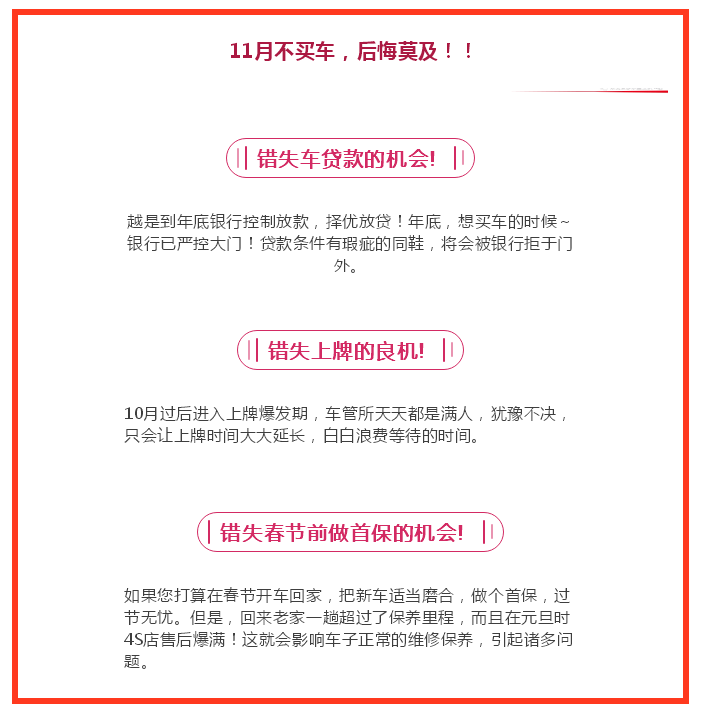 11月不买车，后悔莫及！！

错失车贷款的机会!

越是到年底银行控制放款，择优放贷！年底，想买车的时候~银行已严控大门！贷款条件有瑕疵的同鞋，将会被银行拒于门外。

错失上牌的良机!

10月过后进入上牌爆发期，车管所天天都是满人，犹豫不决，只会让上牌时间大大延长，白白浪费等待的时间。

错失春节前做首保的机会!

如果您打算在春节开车回家，把新车适当磨合，做个首保，过节无忧。但是，回来老家一趟超过了保养里程，而且在元旦时4S店售后爆满！这就会影响车子正常的维修保养，引起诸多问题。